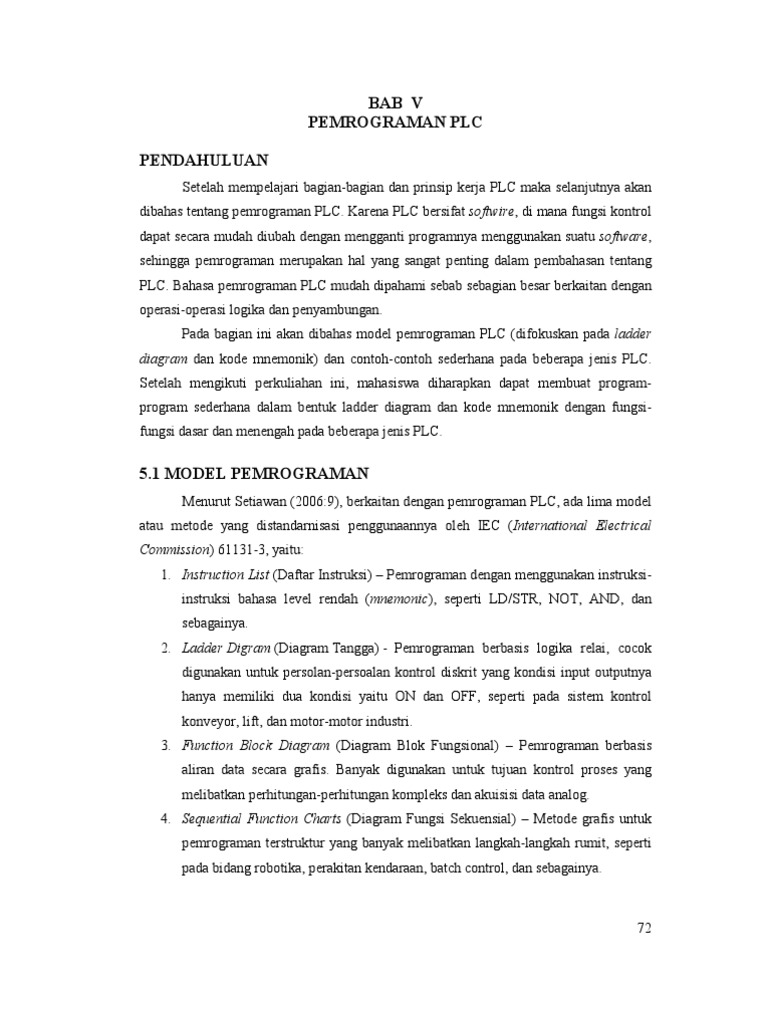 BAB V
PEMROGRAMAN PLC

PENDAHULUAN

Setelah mempelajari bagian-bagian dan prinsip kerja PLC maka selanjutnya akan dibahas tentang pemrograman PLC. Karena PLC bersifat softwire, di mana fungsi kontrol dapat secara mudah diubah dengan mengganti programnya menggunakan suatu software, sehingga pemrograman merupakan hal yang sangat penting dalam pembahasan tentang PLC. Bahasa pemrograman PLC mudah dipahami sebab sebagian besar berkaitan dengan operasi-operasi logika dan penyambungan.

Pada bagian ini akan dibahas model pemrograman PLC (difokuskan pada ladder diagram dan kode mnemonik) dan contoh-contoh sederhana pada beberapa jenis PLC. Setelah mengikuti perkuliahan ini, mahasiswa diharapkan dapat membuat program-program sederhana dalam bentuk ladder diagram dan kode mnemonik dengan fungsi-fungsi dasar dan menengah pada beberapa jenis PLC.

5.1 MODEL PEMROGRAMAN

Menurut Setiawan (2006:9), berkaitan dengan pemrograman PLC, ada lima model atau metode yang distandarnisasi penggunaannya oleh IEC (International Electrical Commission) 61131-3, yaitu:

1. Instruction List (Daftar Instruksi) – Pemrograman dengan menggunakan instruksi-instruksi bahasa level rendah (mnemonic), seperti LD/STR, NOT, AND, dan sebagainya.
2. Ladder Digram (Diagram Tangga) - Pemrograman berbasis logika relai, cocok digunakan untuk persolan-persoalan kontrol diskrit yang kondisi input outputnya hanya memiliki dua kondisi yaitu ON dan OFF, seperti pada sistem kontrol konveyor, lift, dan motor-motor industri.
3. Function Block Diagram (Diagram Blok Fungsional) – Pemrograman berbasis aliran data secara grafis. Banyak digunakan untuk tujuan kontrol proses yang melibatkan perhitungan-perhitungan kompleks dan akuisisi data analog.
4. Sequential Function Charts (Diagram Fungsi Sekuensial) – Metode grafis untuk pemrograman terstruktur yang banyak melibatkan langkah-langkah rumit, seperti pada bidang robotika, perakitan kendaraan, batch control, dan sebagainya.

72